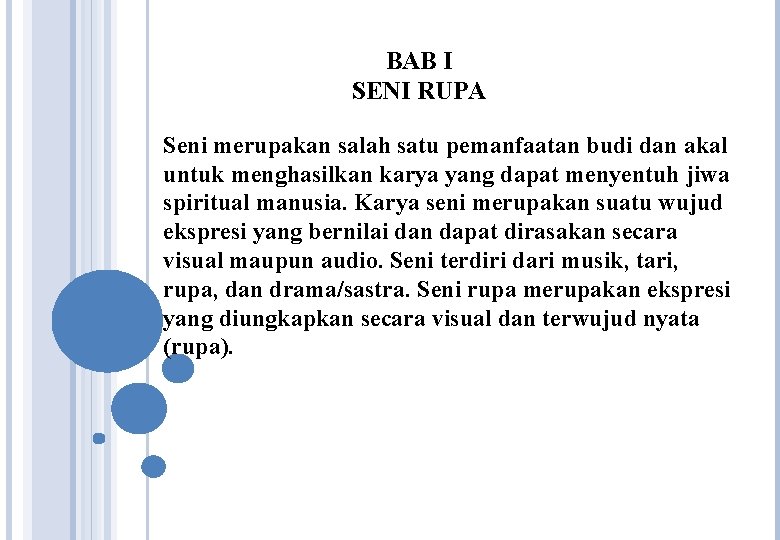 BAB I
SENI RUPA

Seni merupakan salah satu pemanfaatan budi dan akal untuk menghasilkan karya yang dapat menyentuh jiwa spiritual manusia. Karya seni merupakan suatu wujud ekspresi yang bernilai dan dapat dirasakan secara visual maupun audio. Seni terdiri dari musik, tari, rupa, dan drama/sastra. Seni rupa merupakan ekspresi yang diungkapkan secara visual dan terwujud nyata (rupa).